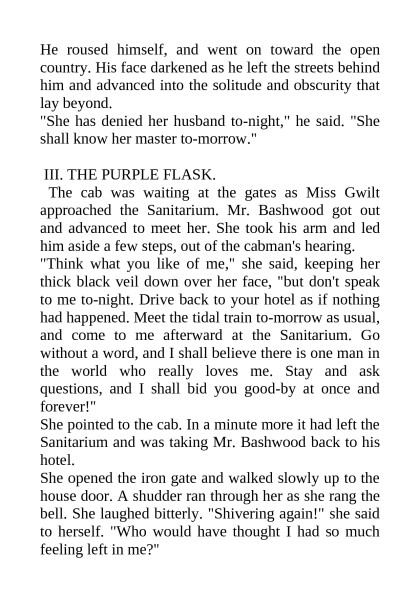 He roused himself, and went on toward the open country. His face darkened as he left the streets behind him and advanced into the solitude and obscurity that lay beyond.

"She has denied her husband to-night," he said. "She shall know her master to-morrow."

III. THE PURPLE FLASK.

The cab was waiting at the gates as Miss Gwilt approached the Sanitarium. Mr. Bashwood got out and advanced to meet her. She took his arm and led him aside a few steps, out of the cabman's hearing.

"Think what you like of me," she said, keeping her thick black veil down over her face, "but don't speak to me to-night. Drive back to your hotel as if nothing had happened. Meet the tidal train to-morrow as usual, and come to me afterward at the Sanitarium. Go without a word, and I shall believe there is one man in the world who really loves me. Stay and ask questions, and I shall bid you good-by at once and forever!"

She pointed to the cab. In a minute more it had left the Sanitarium and was taking Mr. Bashwood back to his hotel.

She opened the iron gate and walked slowly up to the house door. A shudder ran through her as she rang the bell. She laughed bitterly. "Shivering again!" she said to herself. "Who would have thought I had so much feeling left in me?"